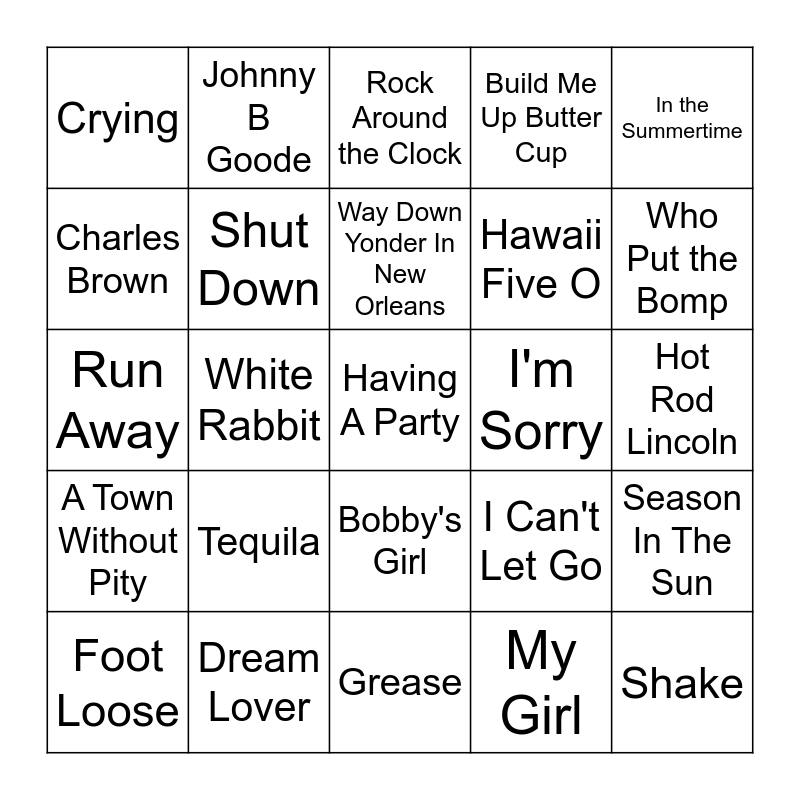 | Crying | Johnny B Goode | Rock Around the Clock | Build Me Up Butter Cup | In the Summertime |
|---|---|---|---|---|
| Charles Brown | Shut Down | Way Down Yonder In New Orleans | Hawaii Five O | Who Put the Bomp |
| Run Away | White Rabbit | Having A Party | I'm Sorry | Hot Rod Lincoln |
| A Town Without Pity | Tequila | Bobby's Girl | I Can't Let Go | Season In The Sun |
| Foot Loose | Dream Lover | Grease | My Girl | Shake |